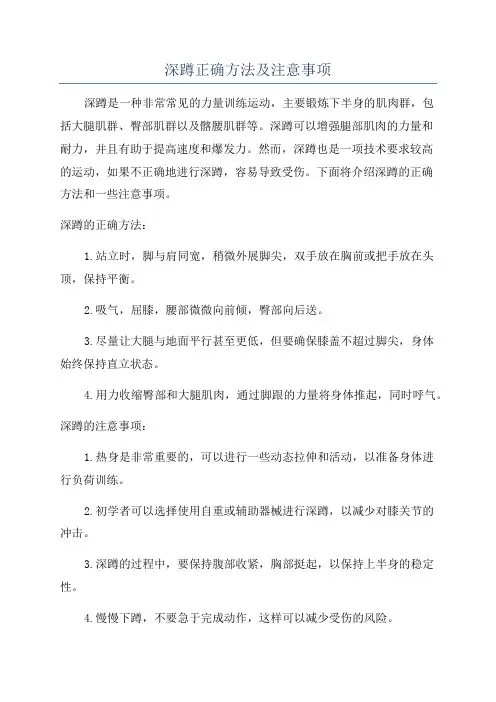 深蹲正确方法及注意事项

深蹲是一种非常常见的力量训练运动，主要锻炼下半身的肌肉群，包括大腿肌群、臀部肌群以及髂腰肌群等。深蹲可以增强腿部肌肉的力量和耐力，并且有助于提高速度和爆发力。然而，深蹲也是一项技术要求较高的运动，如果不正确地进行深蹲，容易导致受伤。下面将介绍深蹲的正确方法和一些注意事项。

深蹲的正确方法：

1.站立时，脚与肩同宽，稍微外展脚尖，双手放在胸前或把手放在头顶，保持平衡。

2.吸气，屈膝，腰部微微向前倾，臀部向后送。

3.尽量让大腿与地面平行甚至更低，但要确保膝盖不超过脚尖，身体始终保持直立状态。

4.用力收缩臀部和大腿肌肉，通过脚跟的力量将身体推起，同时呼气。

深蹲的注意事项：

1.热身是非常重要的，可以进行一些动态拉伸和活动，以准备身体进行负荷训练。

2.初学者可以选择使用自重或辅助器械进行深蹲，以减少对膝关节的冲击。

3.深蹲的过程中，要保持腹部收紧，胸部挺起，以保持上半身的稳定性。

4.慢慢下蹲，不要急于完成动作，这样可以减少受伤的风险。